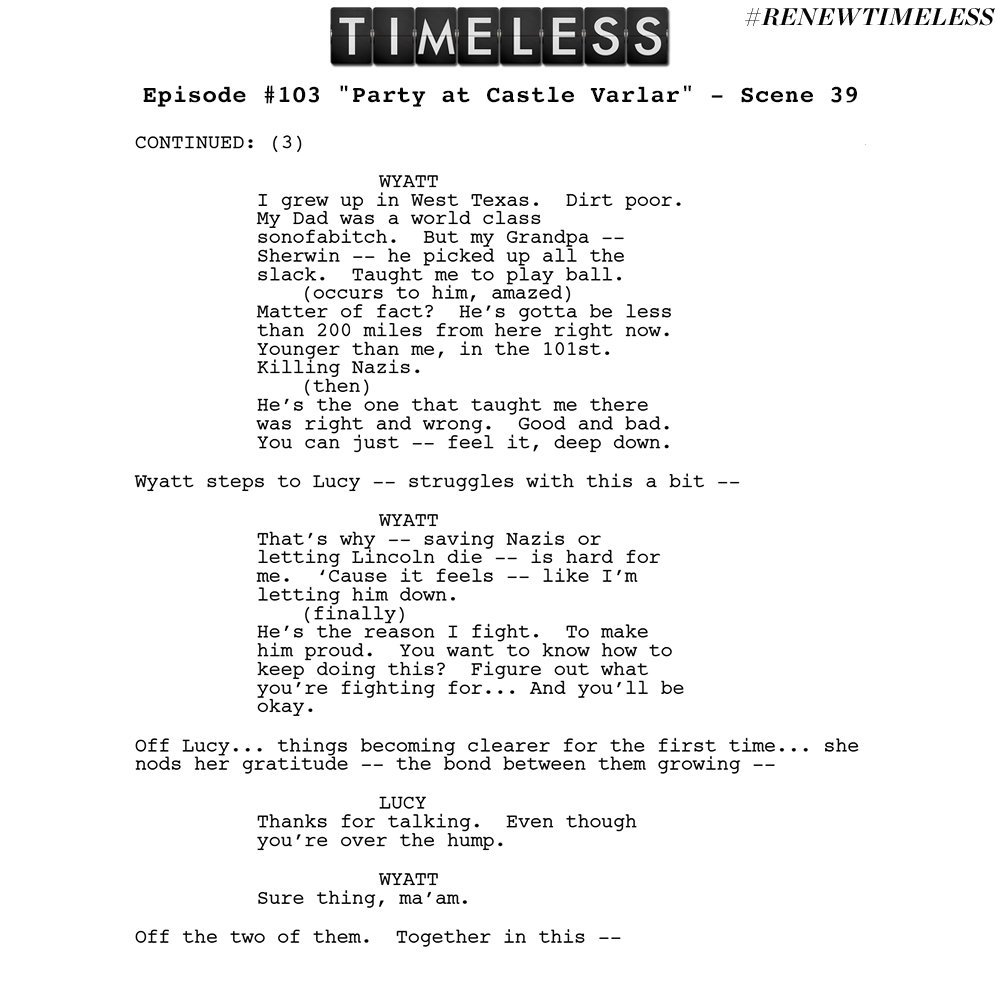 TIMELESS

#RENEWTIMELESS

Episode #103 "Party at Castle Varlar" - Scene 39

CONTINUED: (3)

WYATT
I grew up in West Texas. Dirt poor. My Dad was a world class sonofabitch. But my Grandpa -- Sherwin -- he picked up all the slack. Taught me to play ball.
(occurs to him, amazed)
Matter of fact? He's gotta be less than 200 miles from here right now. Younger than me, in the 101st. Killing Nazis.
(then)
He's the one that taught me there was right and wrong. Good and bad. You can just -- feel it, deep down.

Wyatt steps to Lucy -- struggles with this a bit --

WYATT
That's why -- saving Nazis or letting Lincoln die -- is hard for me. 'Cause it feels -- like I'm letting him down.
(finally)
He's the reason I fight. To make him proud. You want to know how to keep doing this? Figure out what you're fighting for... And you'll be okay.

Off Lucy... things becoming clearer for the first time... she nods her gratitude -- the bond between them growing --

LUCY
Thanks for talking. Even though you're over the hump.

WYATT
Sure thing, ma'am.

Off the two of them. Together in this --